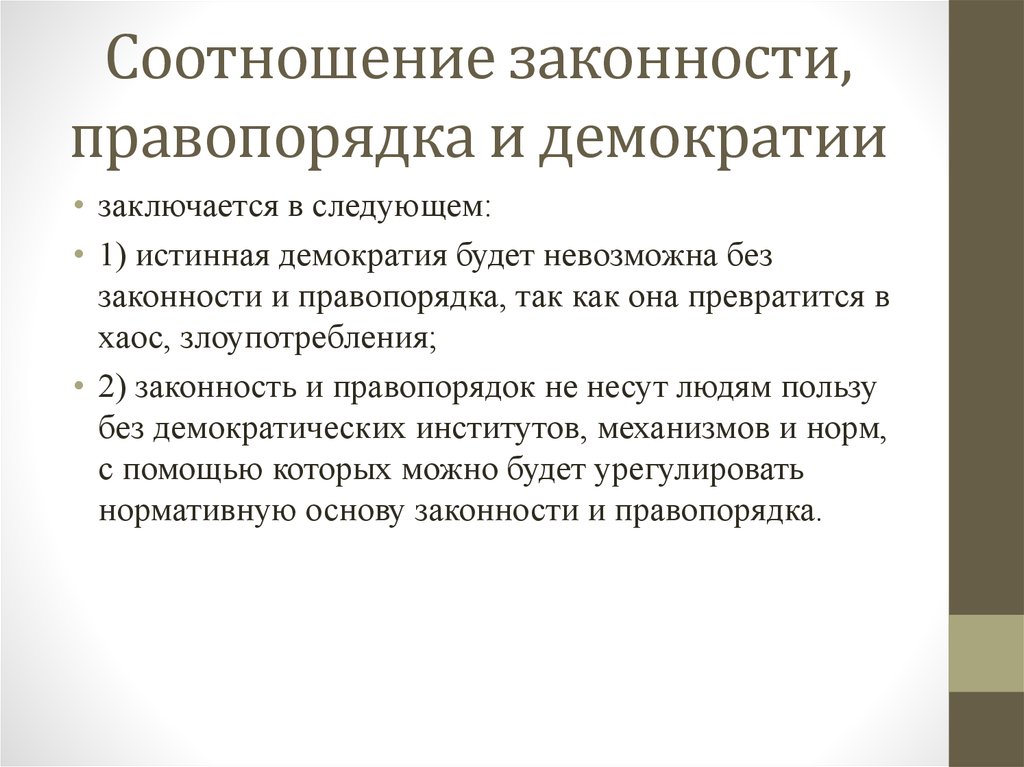 Соотношение законности, правопорядка и демократии

• заключается в следующем:
• 1) истинная демократия будет невозможна без законности и правопорядка, так как она превратится в хаос, злоупотребления;
• 2) законность и правопорядок не несут людям пользу без демократических институтов, механизмов и норм, с помощью которых можно будет урегулировать нормативную основу законности и правопорядка.